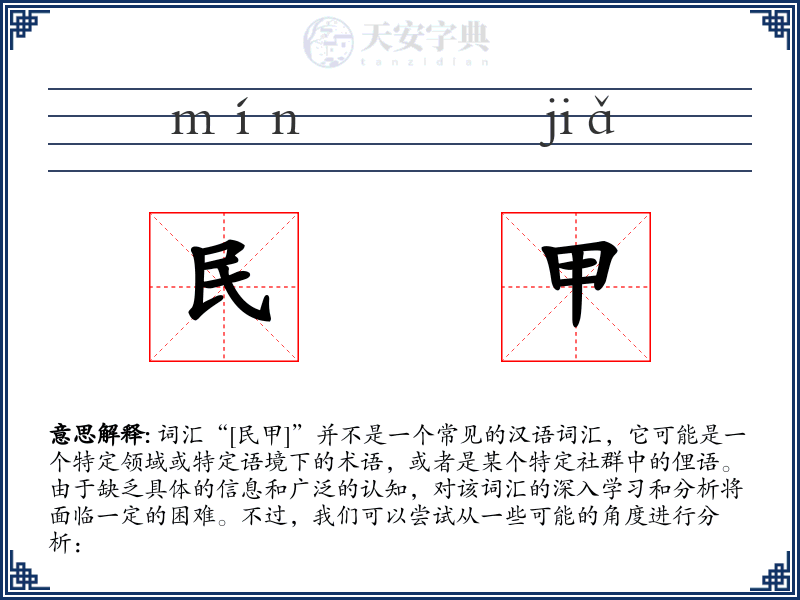 天安字典
tanzidian

mín jiǎ

民 甲

意思解释: 词汇“[民甲]”并不是一个常见的汉语词汇，它可能是一个特定领域或特定语境下的术语，或者是某个特定社群中的俚语。由于缺乏具体的信息和广泛的认知，对该词汇的深入学习和分析将面临一定的困难。不过，我们可以尝试从一些可能的角度进行分析：